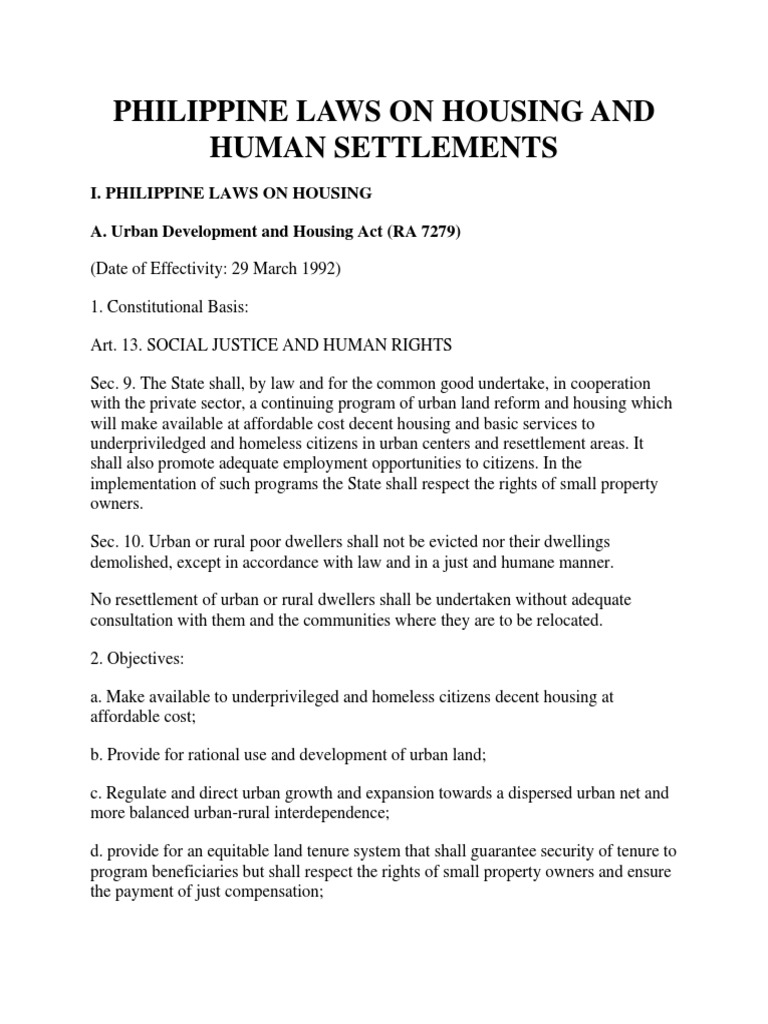 PHILIPPINE LAWS ON HOUSING AND HUMAN SETTLEMENTS

I. PHILIPPINE LAWS ON HOUSING

A. Urban Development and Housing Act (RA 7279)

(Date of Effectivity: 29 March 1992)

1. Constitutional Basis:

Art. 13. SOCIAL JUSTICE AND HUMAN RIGHTS

Sec. 9. The State shall, by law and for the common good undertake, in cooperation with the private sector, a continuing program of urban land reform and housing which will make available at affordable cost decent housing and basic services to underpriviledged and homeless citizens in urban centers and resettlement areas. It shall also promote adequate employment opportunities to citizens. In the implementation of such programs the State shall respect the rights of small property owners.

Sec. 10. Urban or rural poor dwellers shall not be evicted nor their dwellings demolished, except in accordance with law and in a just and humane manner.

No resettlement of urban or rural dwellers shall be undertaken without adequate consultation with them and the communities where they are to be relocated.

2. Objectives:

a. Make available to underprivileged and homeless citizens decent housing at affordable cost;

b. Provide for rational use and development of urban land;

c. Regulate and direct urban growth and expansion towards a dispersed urban net and more balanced urban-rural interdependence;

d. provide for an equitable land tenure system that shall guarantee security of tenure to program beneficiaries but shall respect the rights of small property owners and ensure the payment of just compensation;